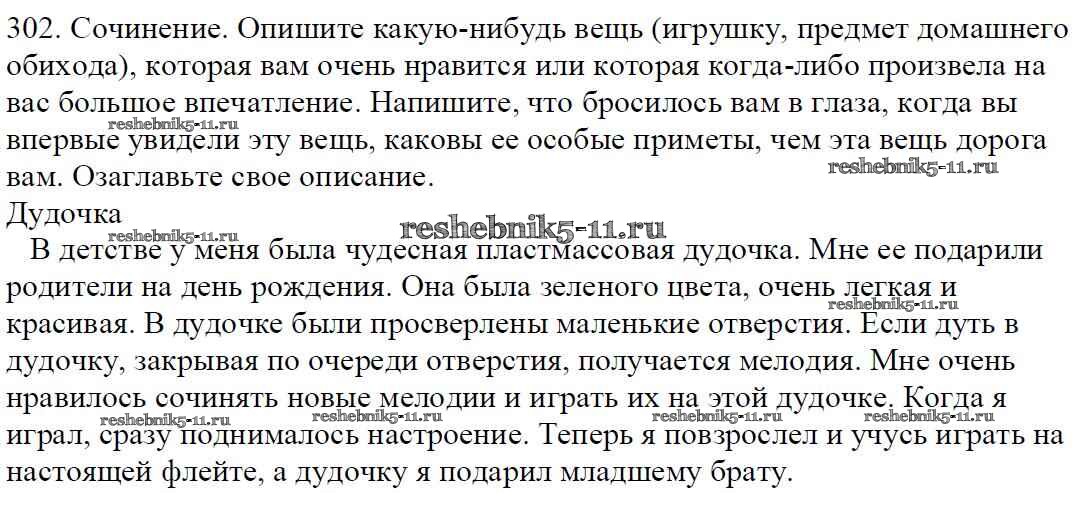 302. Сочинение. Опишите какую-нибудь вещь (игрушку, предмет домашнего обихода), которая вам очень нравится или которая когда-либо произвела на вас большое впечатление. Напишите, что бросилось вам в глаза, когда вы впервые увидели эту вещь, каковы ее особые приметы, чем эта вещь дорога вам. Озаглавьте свое описание.

Дудочка

В детстве у меня была чудесная пластмассовая дудочка. Мне ее подарили родители на день рождения. Она была зеленого цвета, очень легкая и красивая. В дудочке были просверлены маленькие отверстия. Если дуть в дудочку, закрывая по очереди отверстия, получается мелодия. Мне очень нравилось сочинять новые мелодии и играть их на этой дудочке. Когда я играл, сразу поднималось настроение. Теперь я повзрослел и учусь играть на настоящей флейте, а дудочку я подарил младшему брату.

reshebnik5-11.ru